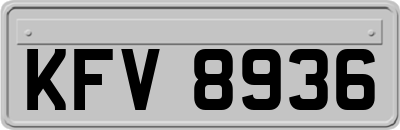 KFV 8936